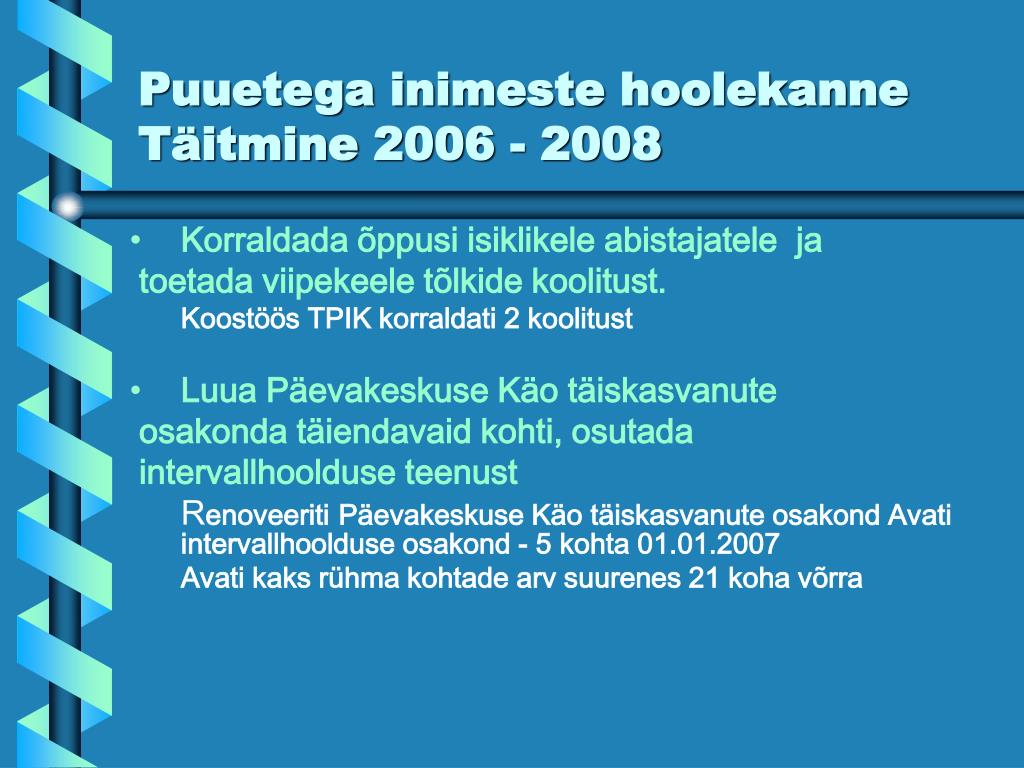 Puuetega inimeste hoolekanne
Täitmine 2006 - 2008

• Korraldada õppusi isiklikele abistajatele ja toetada viipekeele tõlkide koolitust.
Koostöös TPIK korraldati 2 koolitust

• Luua Päevakeskuse Käo täiskasvanute osakonda täiendavaid kohti, osutada intervallhoolduse teenust
Renoveeriti Päevakeskuse Käo täiskasvanute osakond Avati intervallhoolduse osakond - 5 kohta 01.01.2007
Avati kaks rühma kohtade arv suurenes 21 koha võrra